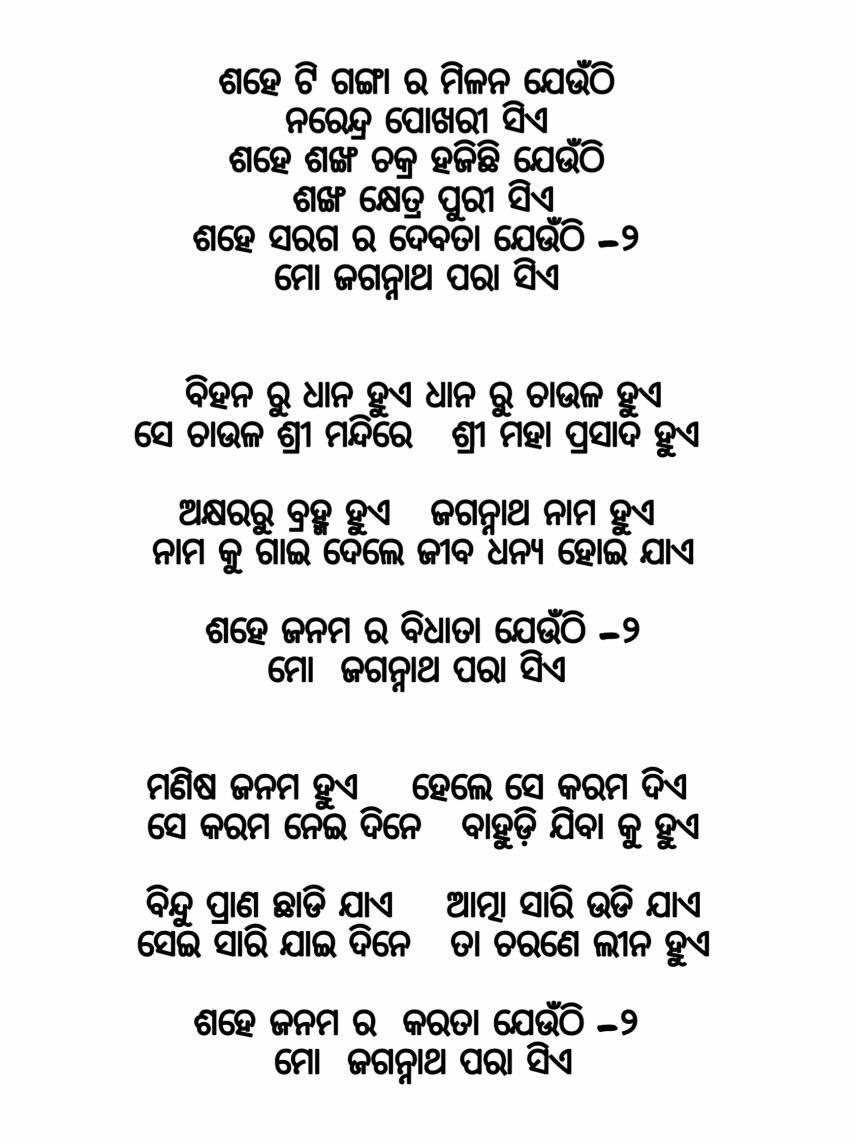 ଶହେ ଟି ଗଙ୍ଗା ର ମିଳନ ଯେଉଁଠି
ନରେନ୍ଦ୍ର ପୋଖରୀ ସିଏ
ଶହେ ଶଙ୍ଖ ଚକ୍ର ହଜିଛି ଯେଉଁଠି
ଶଙ୍ଖ କ୍ଷେତ୍ର ପୁରୀ ସିଏ
ଶହେ ସରଗ ର ଦେବତା ଯେଉଁଠି –୨
ମୋ ଜଗନ୍ନାଥ ପରା ସିଏ

ବିହନ ରୁ ଧାନ ହୁଏ ଧାନ ରୁ ଚାଉଳ ହୁଏ
ସେ ଚାଉଳ ଶ୍ରୀ ମନ୍ଦିରେ ଶ୍ରୀ ମହା ପ୍ରସାଦ ହୁଏ

ଅକ୍ଷରରୁ ବ୍ରହ୍ମ ହୁଏ ଜଗନ୍ନାଥ ନାମ ହୁଏ
ନାମ କୁ ଗାଇ ଦେଲେ ଜୀବ ଧନ୍ୟ ହୋଇ ଯାଏ

ଶହେ ଜନମ ର ବିଧାତା ଯେଉଁଠି –୨
ମୋ ଜଗନ୍ନାଥ ପରା ସିଏ

ମଣିଷ ଜନମ ହୁଏ ହେଲେ ସେ କରମ ଦିଏ
ସେ କରମ ନେଇ ଦିନେ ବାହୁଡ଼ି ଯିବା କୁ ହୁଏ

ବିନ୍ଦୁ ପ୍ରାଣ ଛାଡି ଯାଏ ଆତ୍ମା ସାରି ଉଡି ଯାଏ
ସେଇ ସାରି ଯାଇ ଦିନେ ତା ଚରଣେ ଲୀନ ହୁଏ

ଶହେ ଜନମ ର କରତା ଯେଉଁଠି –୨
ମୋ ଜଗନ୍ନାଥ ପରା ସିଏ